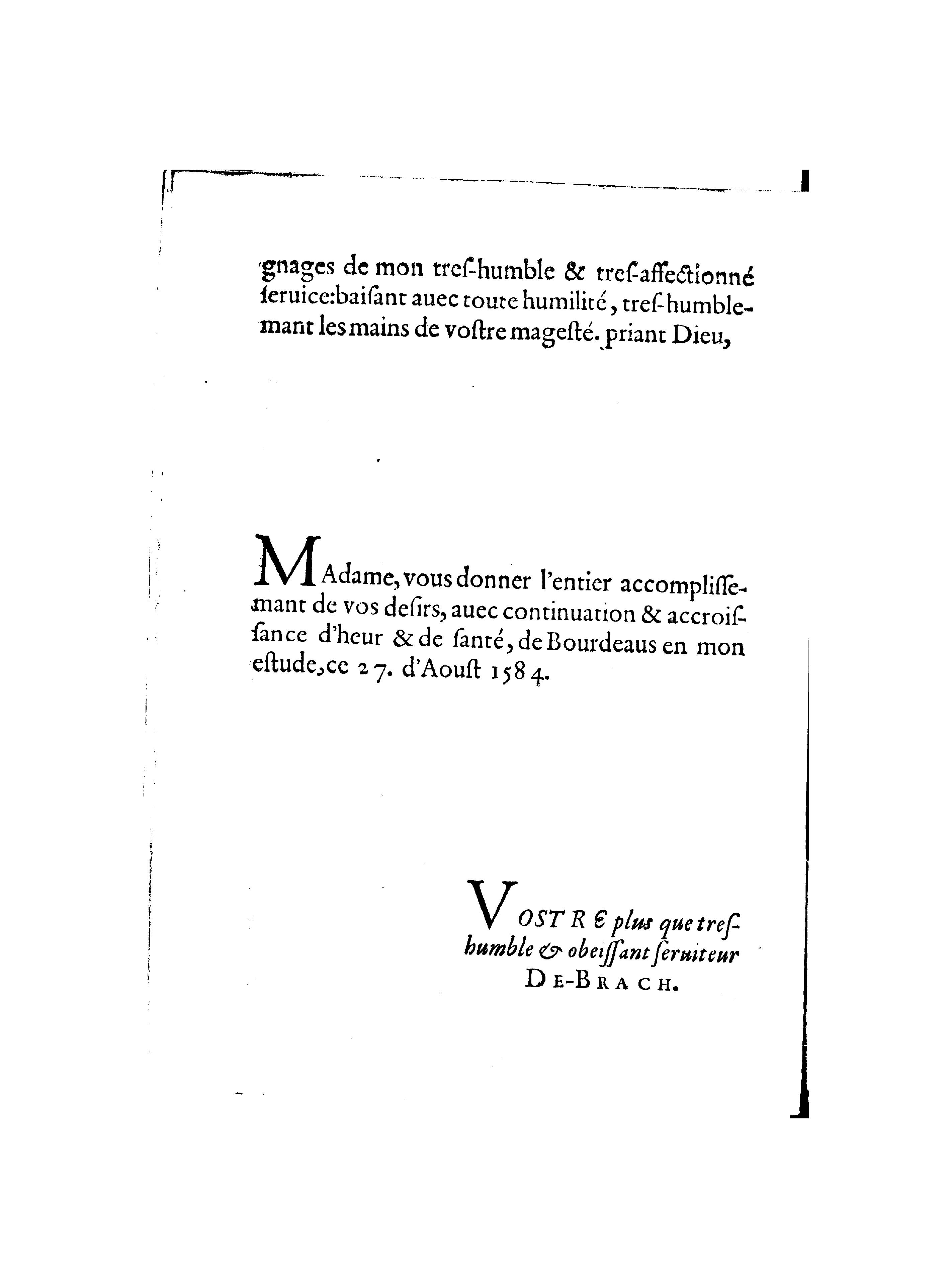 gnages de mon tres-humble & tres-affectionné seruice:baisant auec toute humilité, tres-humblemant les mains de vostre magesté. priant Dieu,

MAdame, vous donner l'entier accomplissemant de vos desirs, auec continuation & accroissance d'heur & de santé, de Bourdeaus en mon estude, ce 27. d'Aoust 1584.

VOSTRE plus que tres-humble & obeissant seruiteur DE-BRACH.